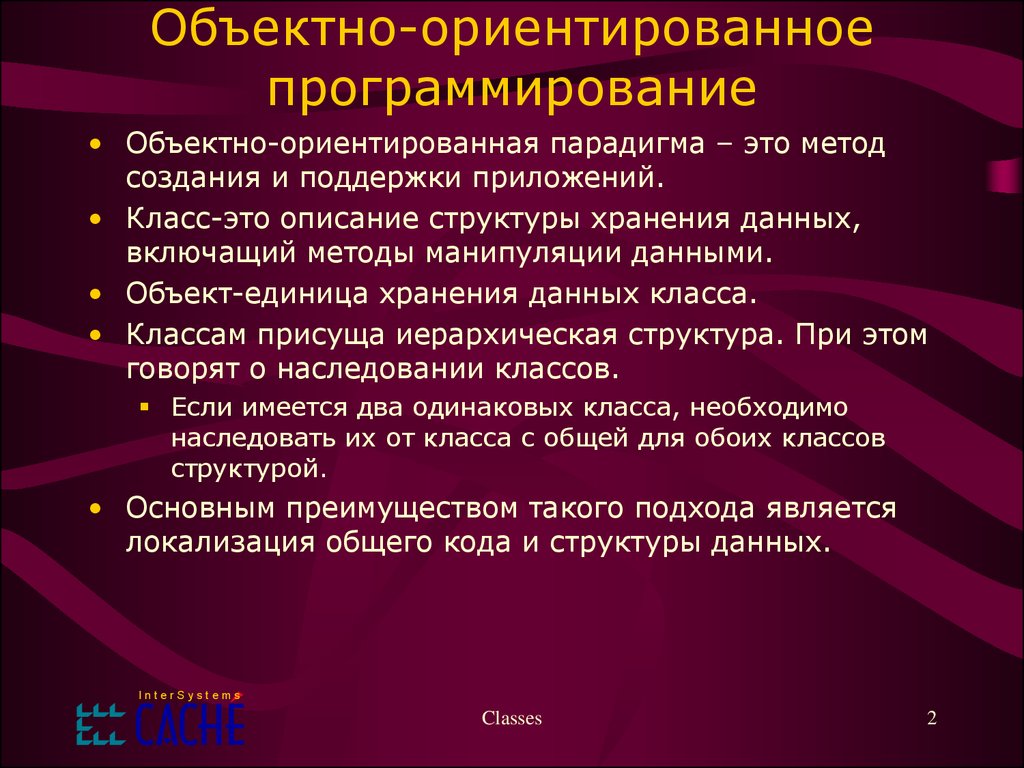 Объектно-ориентированное программирование

• Объектно-ориентированная парадигма – это метод создания и поддержки приложений.
• Класс-это описание структуры хранения данных, включащий методы манипуляции данными.
• Объект-единица хранения данных класса.
• Классам присуща иерархическая структура. При этом говорят о наследовании классов.
  ▪ Если имеется два одинаковых класса, необходимо наследовать их от класса с общей для обоих классов структурой.
• Основным преимуществом такого подхода является локализация общего кода и структуры данных.

InterSystems CACHE

Classes

2